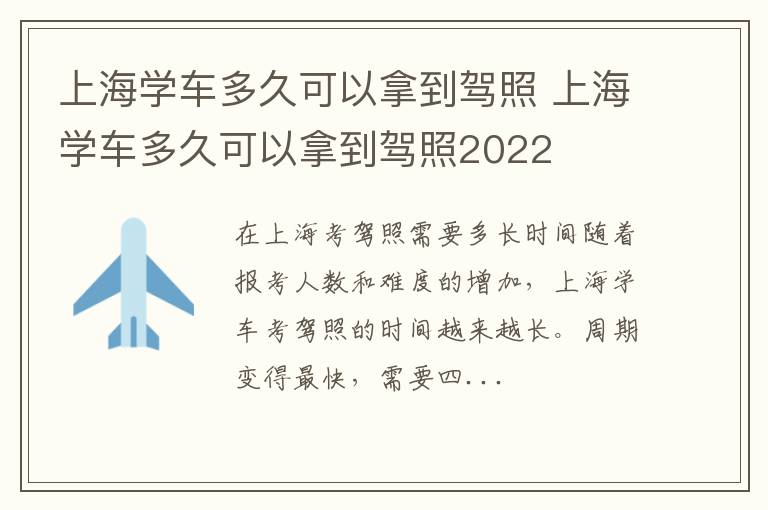 上海学车多久可以拿到驾照 上海学车多久可以拿到驾照2022

在上海考驾照需要多长时间随着报考人数和难度的增加，上海学车考驾照的时间越来越长。周期变得最快，需要四...